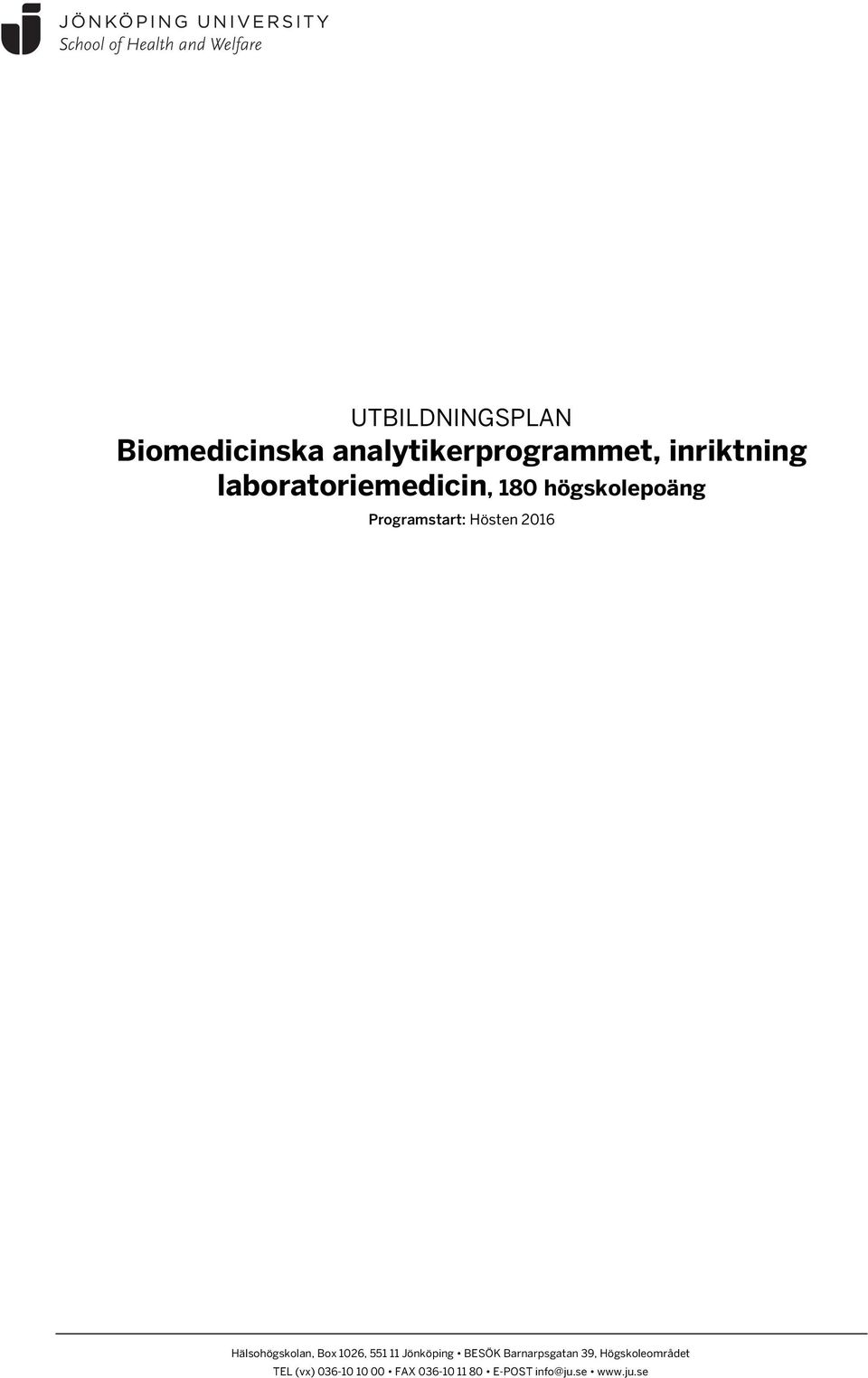 JÖNKÖPING UNIVERSITY
School of Health and Welfare

UTBILDNINGSPLAN
Biomedicinska analytikerprogrammet, inriktning laboratoriemedicin, 180 högskolepoäng

Programstart: Hösten 2016

Hälsohögskolan, Box 1026, 551 11 Jönköping • BESÖK Barnarpsgatan 39, Högskoleområdet
TEL (vx) 036-10 10 00 • FAX 036-10 11 80 • E-POST info@ju.se • www.ju.se